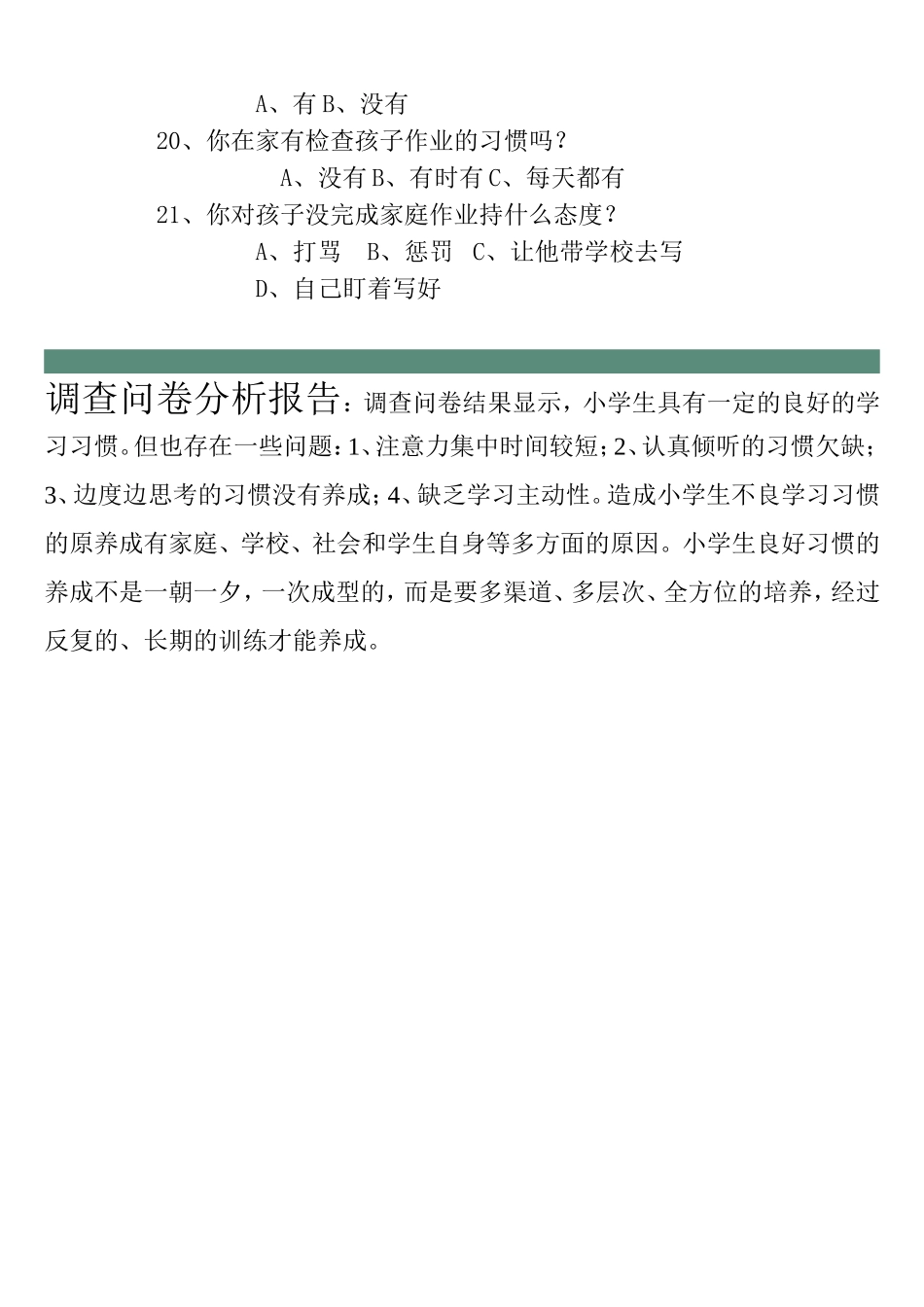 A、有 B、没有

20、你在家有检查孩子作业的习惯吗？

A、没有 B、有时有 C、每天都有

21、你对孩子没完成家庭作业持什么态度？

A、打骂　B、惩罚　C、让他带学校去写

D、自己盯着写好

调查问卷分析报告：调查问卷结果显示，小学生具有一定的良好的学习习惯。但也存在一些问题：1、注意力集中时间较短；2、认真倾听的习惯欠缺；3、边度边思考的习惯没有养成；4、缺乏学习主动性。造成小学生不良学习习惯的原养成有家庭、学校、社会和学生自身等多方面的原因。小学生良好习惯的养成不是一朝一夕，一次成型的，而是要多渠道、多层次、全方位的培养，经过反复的、长期的训练才能养成。